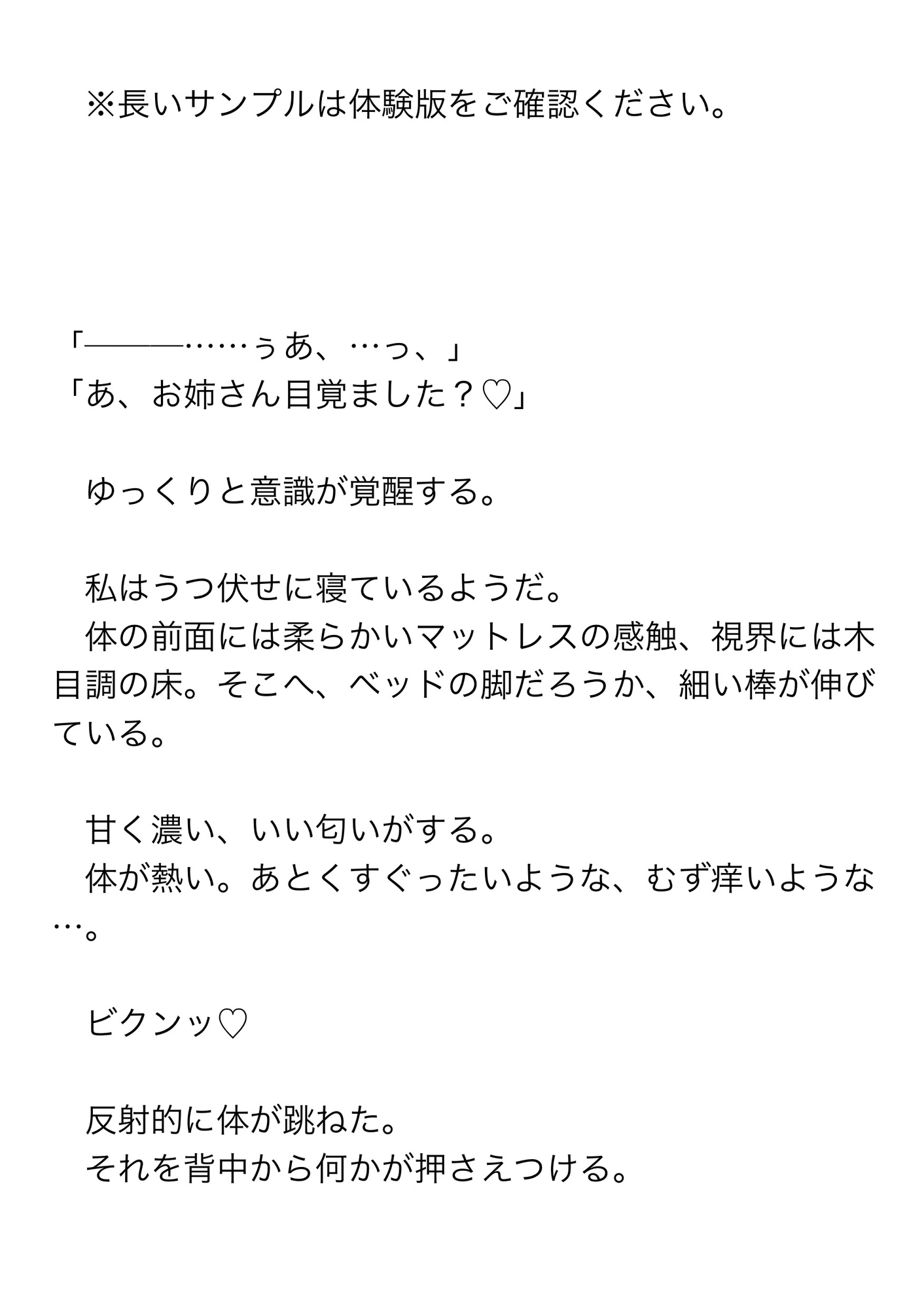 ※長いサンプルは体験版をご確認ください。

「―――……ぅあ、…っ、」
「あ、お姉さん目覚ました？♡」

ゆっくりと意識が覚醒する。

私はうつ伏せに寝ているようだ。
体の前面には柔らかいマットレスの感触、視界には木目調の床。そこへ、ベッドの脚だろうか、細い棒が伸びている。

甘く濃い、いい匂いがする。
体が熱い。あとくすぐったいような、むず痒いような…。

ビクンッ♡

反射的に体が跳ねた。
それを背中から何かが押さえつける。